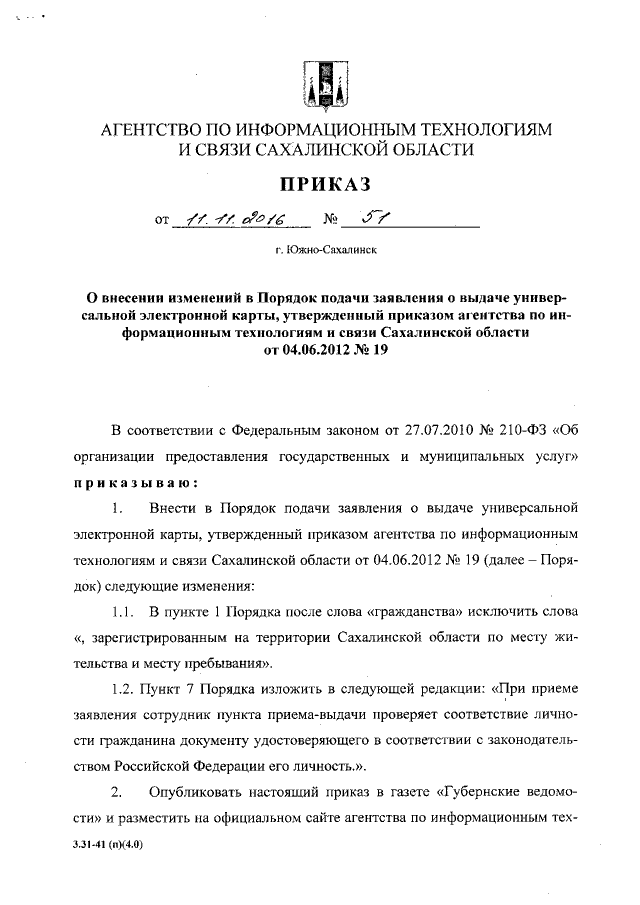 АГЕНТСТВО ПО ИНФОРМАЦИОННЫМ ТЕХНОЛОГИЯМ И СВЯЗИ САХАЛИНСКОЙ ОБЛАСТИ

ПРИКАЗ

от 11.11.2016 № 51

г. Южно-Сахалинск

О внесении изменений в Порядок подачи заявления о выдаче универсальной электронной карты, утвержденный приказом агентства по информационным технологиям и связи Сахалинской области от 04.06.2012 № 19

В соответствии с Федеральным законом от 27.07.2010 № 210-ФЗ «Об организации предоставления государственных и муниципальных услуг» приказываю:

1. Внести в Порядок подачи заявления о выдаче универсальной электронной карты, утвержденный приказом агентства по информационным технологиям и связи Сахалинской области от 04.06.2012 № 19 (далее – Порядок) следующие изменения:

1.1. В пункте 1 Порядка после слова «гражданства» исключить слова «, зарегистрированным на территории Сахалинской области по месту жительства и месту пребывания».

1.2. Пункт 7 Порядка изложить в следующей редакции: «При приеме заявления сотрудник пункта приема-выдачи проверяет соответствие личности гражданина документу удостоверяющего в соответствии с законодательством Российской Федерации его личность.».

2. Опубликовать настоящий приказ в газете «Губернские ведомости» и разместить на официальном сайте агентства по информационным тех-

3.31-41 (п)(4.0)